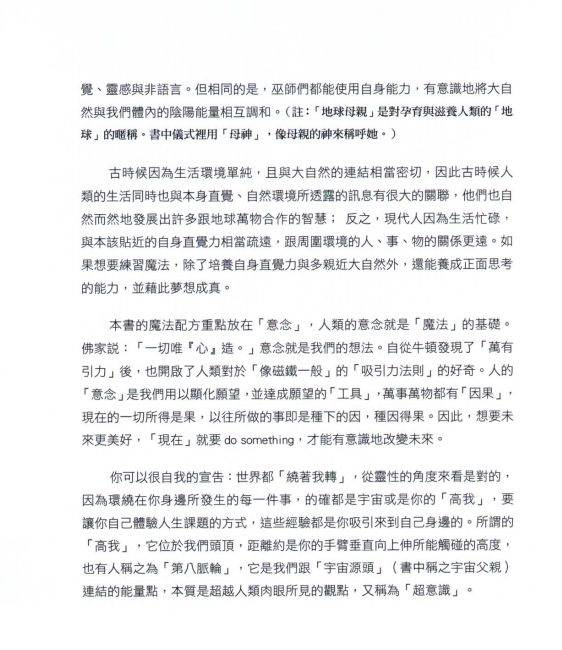 覺、靈感與非語言。但相同的是，巫師們都能使用自身能力，有意識地將大自然與我們體內的陰陽能量相互調和。（註：「地球母親」是對孕育與滋養人類的「地球」的暱稱。書中儀式裡用「母神」，像母親的神來稱呼她。）

古時候因為生活環境單純，且與大自然的連結相當密切，因此古時候人類的生活同時也與本身直覺、自然環境所透露的訊息有很大的關聯，他們也自然而然地發展出許多跟地球萬物合作的智慧； 反之，現代人因為生活忙碌，與本該貼近的自身直覺力相當疏遠，跟周圍環境的人、事、物的關係更遠。如果想要練習魔法，除了培養自身直覺力與多親近大自然外，還能養成正面思考的能力，並藉此夢想成真。

本書的魔法配方重點放在「意念」，人類的意念就是「魔法」的基礎。佛家說：「一切唯『心』造。」意念就是我們的想法。自從牛頓發現了「萬有引力」後，也開啟了人類對於「像磁鐵一般」的「吸引力法則」的好奇。人的「意念」是我們用以顯化願望，並達成願望的「工具」，萬事萬物都有「因果」，現在的一切所得是果，以往所做的事即是種下的因，種因得果。因此，想要未來更美好，「現在」就要 do something，才能有意識地改變未來。

你可以很自我的宣告：世界都「繞著我轉」，從靈性的角度來看是對的，因為環繞在你身邊所發生的每一件事，的確都是宇宙或是你的「高我」，要讓你自己體驗人生課題的方式，這些經驗都是你吸引來到自己身邊的。所謂的「高我」，它位於我們頭頂，距離約是你的手臂垂直向上伸所能觸碰的高度，也有人稱之為「第八脈輪」，它是我們跟「宇宙源頭」（書中稱之宇宙父親）連結的能量點，本質是超越人類肉眼所見的觀點，又稱為「超意識」。